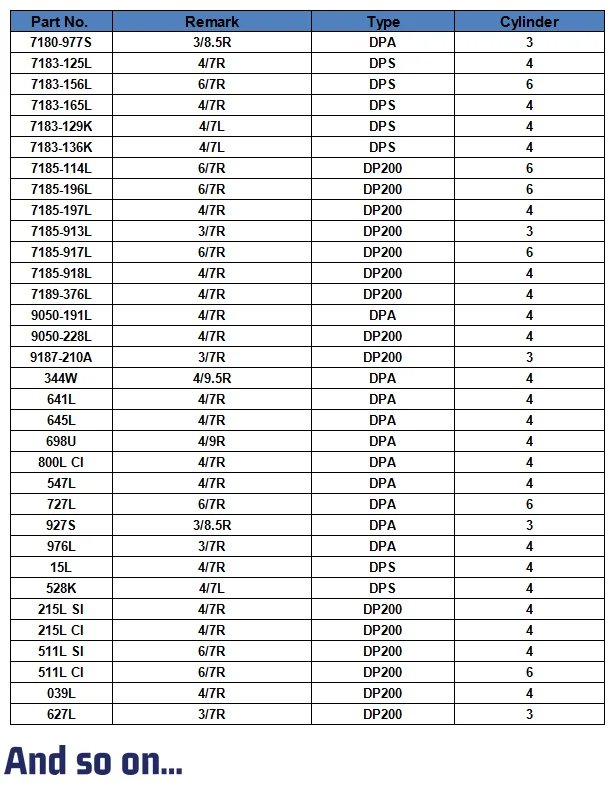 | Part No. | Remark | Type | Cylinder |
|---|---|---|---|
| 7180-977S | 3/8.5R | DPA | 3 |
| 7183-125L | 4/7R | DPS | 4 |
| 7183-156L | 6/7R | DPS | 6 |
| 7183-165L | 4/7R | DPS | 4 |
| 7183-129K | 4/7L | DPS | 4 |
| 7183-136K | 4/7L | DPS | 4 |
| 7185-114L | 6/7R | DP200 | 6 |
| 7185-196L | 6/7R | DP200 | 6 |
| 7185-197L | 4/7R | DP200 | 4 |
| 7185-913L | 3/7R | DP200 | 3 |
| 7185-917L | 6/7R | DP200 | 6 |
| 7185-918L | 4/7R | DP200 | 4 |
| 7189-376L | 4/7R | DP200 | 4 |
| 9050-191L | 4/7R | DPA | 4 |
| 9050-228L | 4/7R | DP200 | 4 |
| 9187-210A | 3/7R | DP200 | 3 |
| 344W | 4/9.5R | DPA | 4 |
| 641L | 4/7R | DPA | 4 |
| 645L | 4/7R | DPA | 4 |
| 698U | 4/9R | DPA | 4 |
| 800L CI | 4/7R | DPA | 4 |
| 547L | 4/7R | DPA | 4 |
| 727L | 6/7R | DPA | 6 |
| 927S | 3/8.5R | DPA | 3 |
| 976L | 3/7R | DPA | 4 |
| 15L | 4/7R | DPS | 4 |
| 528K | 4/7L | DPS | 4 |
| 215L SI | 4/7R | DP200 | 4 |
| 215L CI | 4/7R | DP200 | 4 |
| 511L SI | 6/7R | DP200 | 4 |
| 511L CI | 6/7R | DP200 | 6 |
| 039L | 4/7R | DP200 | 4 |
| 627L | 3/7R | DP200 | 3 |

And so on...